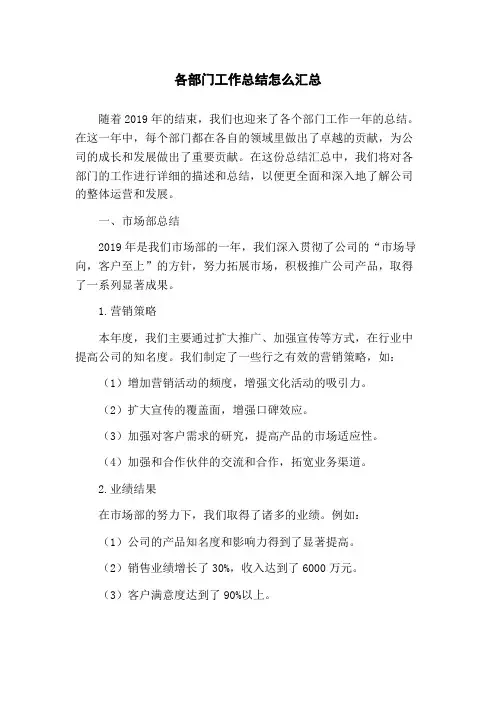 各部门工作总结怎么汇总

随着2019年的结束，我们也迎来了各个部门工作一年的总结。在这一年中，每个部门都在各自的领域里做出了卓越的贡献，为公司的成长和发展做出了重要贡献。在这份总结汇总中，我们将对各部门的工作进行详细的描述和总结，以便更全面和深入地了解公司的整体运营和发展。

一、市场部总结

2019年是我们市场部的一年，我们深入贯彻了公司的“市场导向，客户至上”的方针，努力拓展市场，积极推广公司产品，取得了一系列显著成果。

1.营销策略

本年度，我们主要通过扩大推广、加强宣传等方式，在行业中提高公司的知名度。我们制定了一些行之有效的营销策略，如：

（1）增加营销活动的频度，增强文化活动的吸引力。

（2）扩大宣传的覆盖面，增强口碑效应。

（3）加强对客户需求的研究，提高产品的市场适应性。

（4）加强和合作伙伴的交流和合作，拓宽业务渠道。

2.业绩结果

在市场部的努力下，我们取得了诸多的业绩。例如：

（1）公司的产品知名度和影响力得到了显著提高。

（2）销售业绩增长了30%，收入达到了6000万元。

（3）客户满意度达到了90%以上。